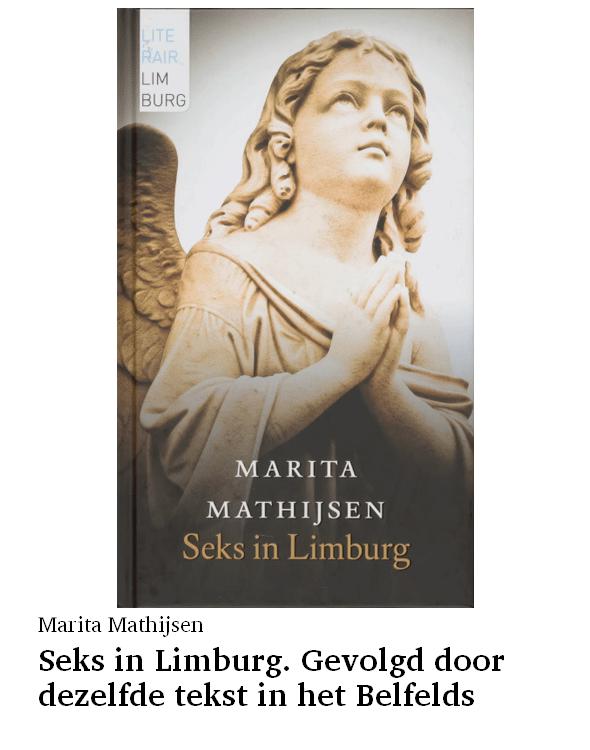 LITE
RAIR
LIM
BURG

MARITA
MATHIJSEN
Seks in Limburg

Marita Mathijsen

Seks in Limburg. Gevolgd door dezelfde tekst in het Belfelds